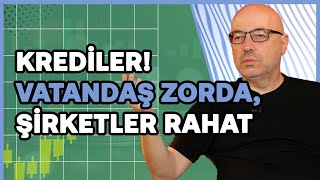 KREDİLER!
VATANDAŞ ZORDA,
ŞİRKETLER RAHAT